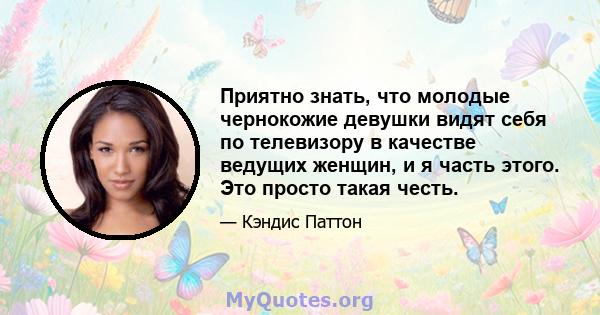 Приятно знать, что молодые чернокожие девушки видят себя по телевизору в качестве ведущих женщин, и я часть этого. Это просто такая честь.

— Кэндис Паттон

MyQuotes.org